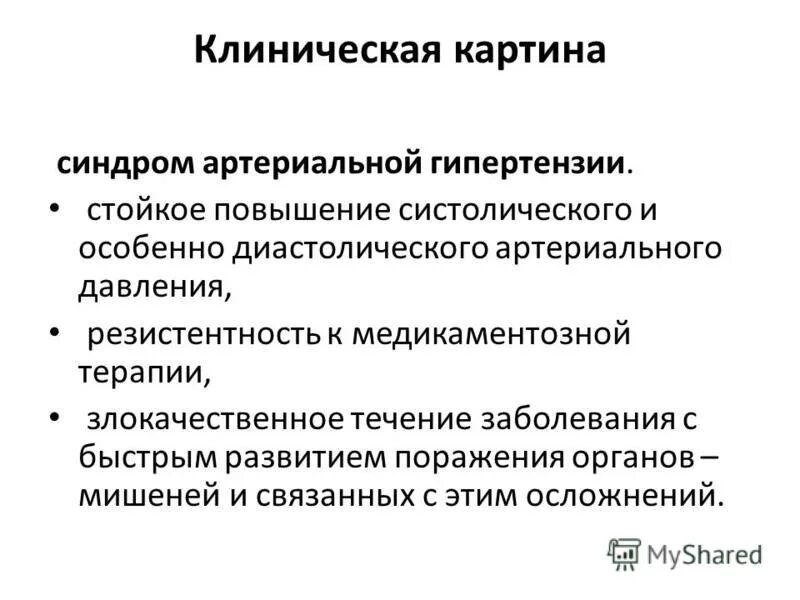 Клиническая картина

синдром артериальной гипертензии.

• стойкое повышение систолического и особенно диастолического артериального давления,

• резистентность к медикаментозной терапии,

• злокачественное течение заболевания с быстрым развитием поражения органов – мишеней и связанных с этим осложнений.

MyShared